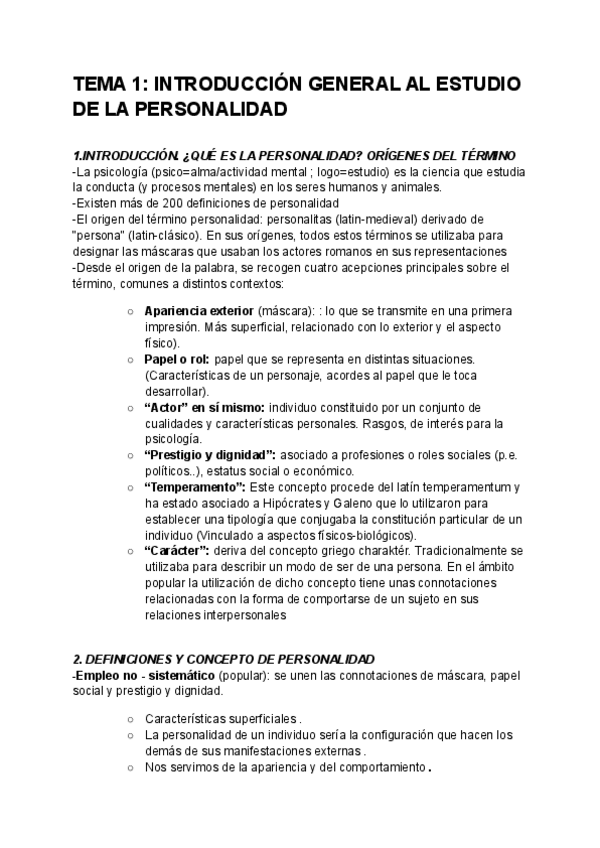 TEMA 1: INTRODUCCIÓN GENERAL AL ESTUDIO DE LA PERSONALIDAD

1.INTRODUCCIÓN. ¿QUÉ ES LA PERSONALIDAD? ORÍGENES DEL TÉRMINO
-La psicología (psico=alma/actividad mental ; logo=estudio) es la ciencia que estudia la conducta (y procesos mentales) en los seres humanos y animales.
-Existen más de 200 definiciones de personalidad
-El origen del término personalidad: personalitas (latin-medieval) derivado de "persona" (latin-clásico). En sus orígenes, todos estos términos se utilizaba para designar las máscaras que usaban los actores romanos en sus representaciones
-Desde el origen de la palabra, se recogen cuatro acepciones principales sobre el término, comunes a distintos contextos:

○ Apariencia exterior (máscara): : lo que se transmite en una primera impresión. Más superficial, relacionado con lo exterior y el aspecto físico).
○ Papel o rol: papel que se representa en distintas situaciones. (Características de un personaje, acordes al papel que le toca desarrollar).
○ “Actor” en sí mismo: individuo constituido por un conjunto de cualidades y características personales. Rasgos, de interés para la psicología.
○ “Prestigio y dignidad”: asociado a profesiones o roles sociales (p.e. políticos..), estatus social o económico.
○ “Temperamento”: Este concepto procede del latín temperamentum y ha estado asociado a Hipócrates y Galeno que lo utilizaron para establecer una tipología que conjugaba la constitución particular de un individuo (Vinculado a aspectos físicos-biológicos).
○ “Carácter”: deriva del concepto griego charaktér. Tradicionalmente se utilizaba para describir un modo de ser de una persona. En el ámbito popular la utilización de dicho concepto tiene unas connotaciones relacionadas con la forma de comportarse de un sujeto en sus relaciones interpersonales

2. DEFINICIONES Y CONCEPTO DE PERSONALIDAD
-Empleo no - sistemático (popular): se unen las connotaciones de máscara, papel social y prestigio y dignidad.

○ Características superficiales .
○ La personalidad de un individuo sería la configuración que hacen los demás de sus manifestaciones externas .
○ Nos servimos de la apariencia y del comportamiento .